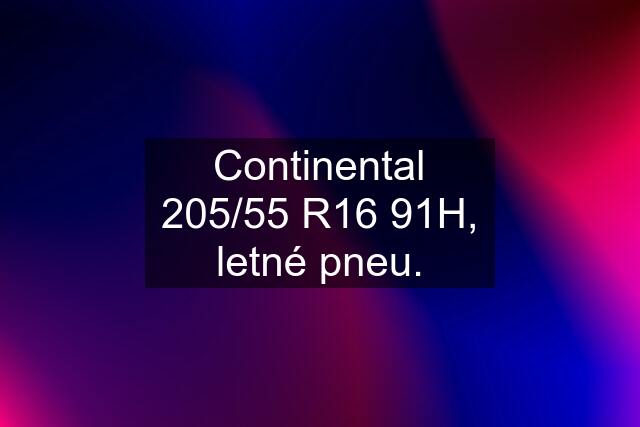 Continental 205/55 R16 91H, letné pneu.